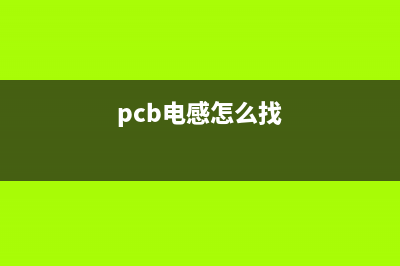 pcb电感怎么找